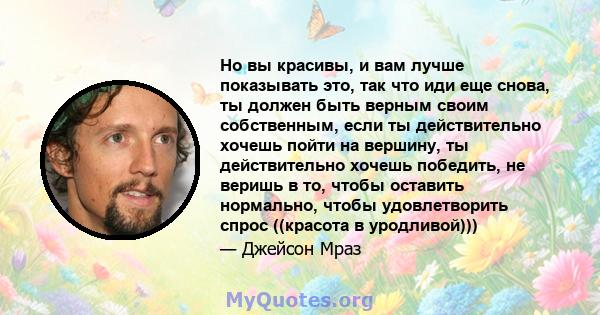 Но вы красивы, и вам лучше показывать это, так что иди еще снова, ты должен быть верным своим собственным, если ты действительно хочешь пойти на вершину, ты действительно хочешь победить, не веришь в то, чтобы оставить нормально, чтобы удовлетворить спрос ((красота в уродливой)))

— Джейсон Мраз

MyQuotes.org